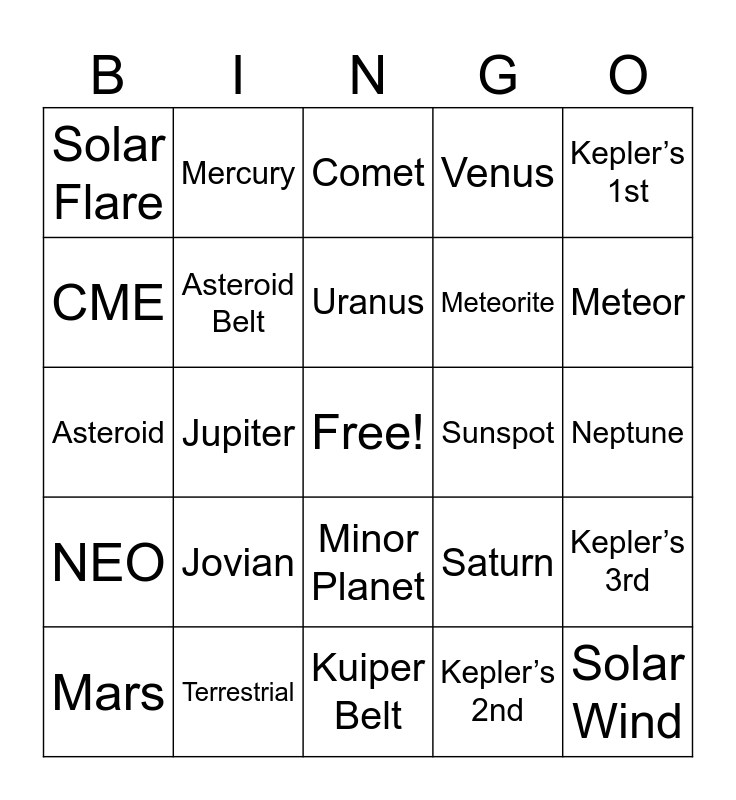 | B | I | N | G | O |
|---|---|---|---|---|
| Solar Flare | Mercury | Comet | Venus | Kepler's 1st |
| CME | Asteroid Belt | Uranus | Meteorite | Meteor |
| Asteroid | Jupiter | Free! | Sunspot | Neptune |
| NEO | Jovian | Minor Planet | Saturn | Kepler's 3rd |
| Mars | Terrestrial | Kuiper Belt | Kepler's 2nd | Solar Wind |